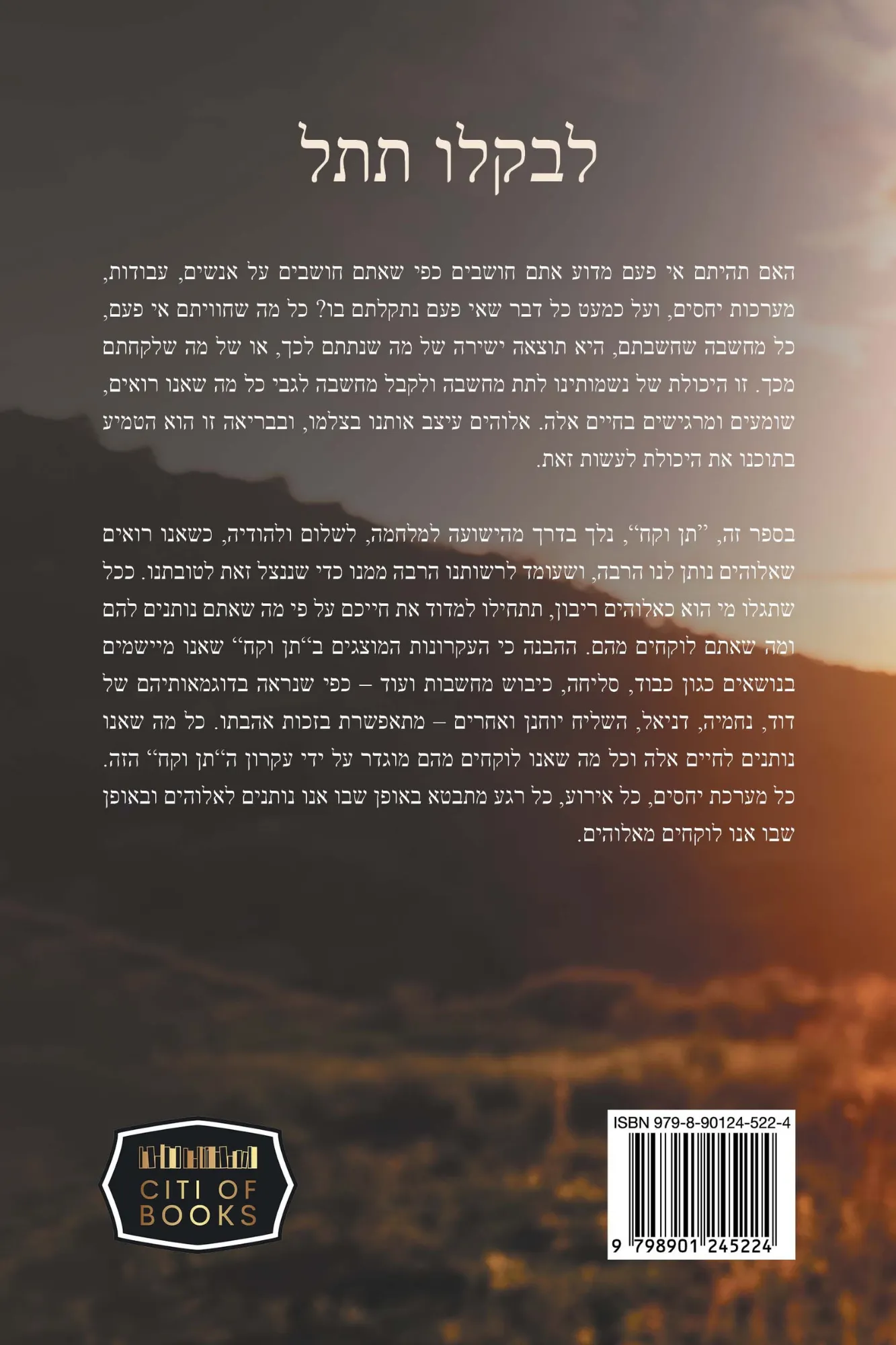 לבקלו תתל

האם תהיתם אי פעם מדוע אתם חושבים כפי שאתם חושבים על אנשים, עבודות, מערכות יחסים, ועל כמעט כל דבר שאי פעם נתקלתם בו? כל מה שחוויתם אי פעם, כל מחשבה שחשבתם, היא תוצאה ישירה של מה שנתתם לכך, או של מה שלקחתם מכך. זו היכולת של נשמותינו לתת מחשבה ולקבל מחשבה לגבי כל מה שאנו רואים, שומעים ומרגישים בחיים אלה. אלוהים עיצב אותנו בצלמו, ובבריאה זו הוא הטמיע בתוכנו את היכולת לעשות זאת.

בספר זה, "תן וקח", נלך בדרך מהישועה למלחמה, לשלום ולהודיה, כשאנו רואים שאלוהים נותן לנו הרבה, ושעומד לרשותנו הרבה ממנו כדי שננצל זאת לטובתנו. ככל שתגלו מי הוא כאלוהים ריבון, תתחילו למדוד את חייכם על פי מה שאתם נותנים להם ומה שאתם לוקחים מהם. ההבנה כי העקרונות המוצגים ב"תן וקח" שאנו מיישמים בנושאים כגון כבוד, סליחה, כיבוש מחשבות ועוד – כפי שנראה בדוגמאותיהם של דוד, נחמיה, דניאל, השליח יוחנן ואחרים – מתאפשרת בזכות אהבתו. כל מה שאנו נותנים לחיים אלה וכל מה שאנו לוקחים מהם מוגדר על ידי עקרון ה"תן וקח" הזה. כל מערכת יחסים, כל אירוע, כל רגע מתבטא באופן שבו אנו נותנים לאלוהים ובאופן שבו אנו לוקחים מאלוהים.

CITI OF
BOOKS

ISBN 979-8-90124-522-4
9 798901 245224